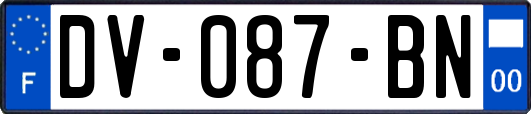 F
DV-087-BN
00